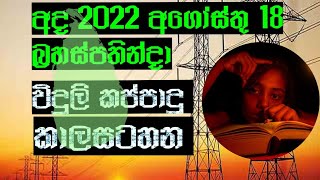 අද 2022 අගෝස්තු 18
බ්‍රහස්පතින්දා

විදුලි කප්පාදු
කාලසටහන